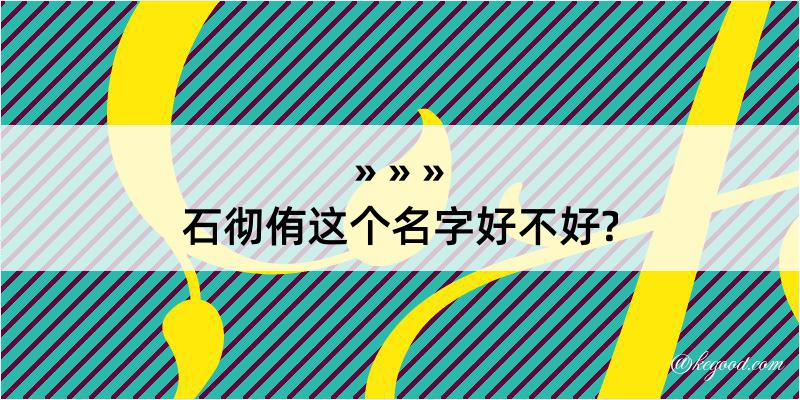 » » »
石彻侑这个名字好不好?

@kegood.com